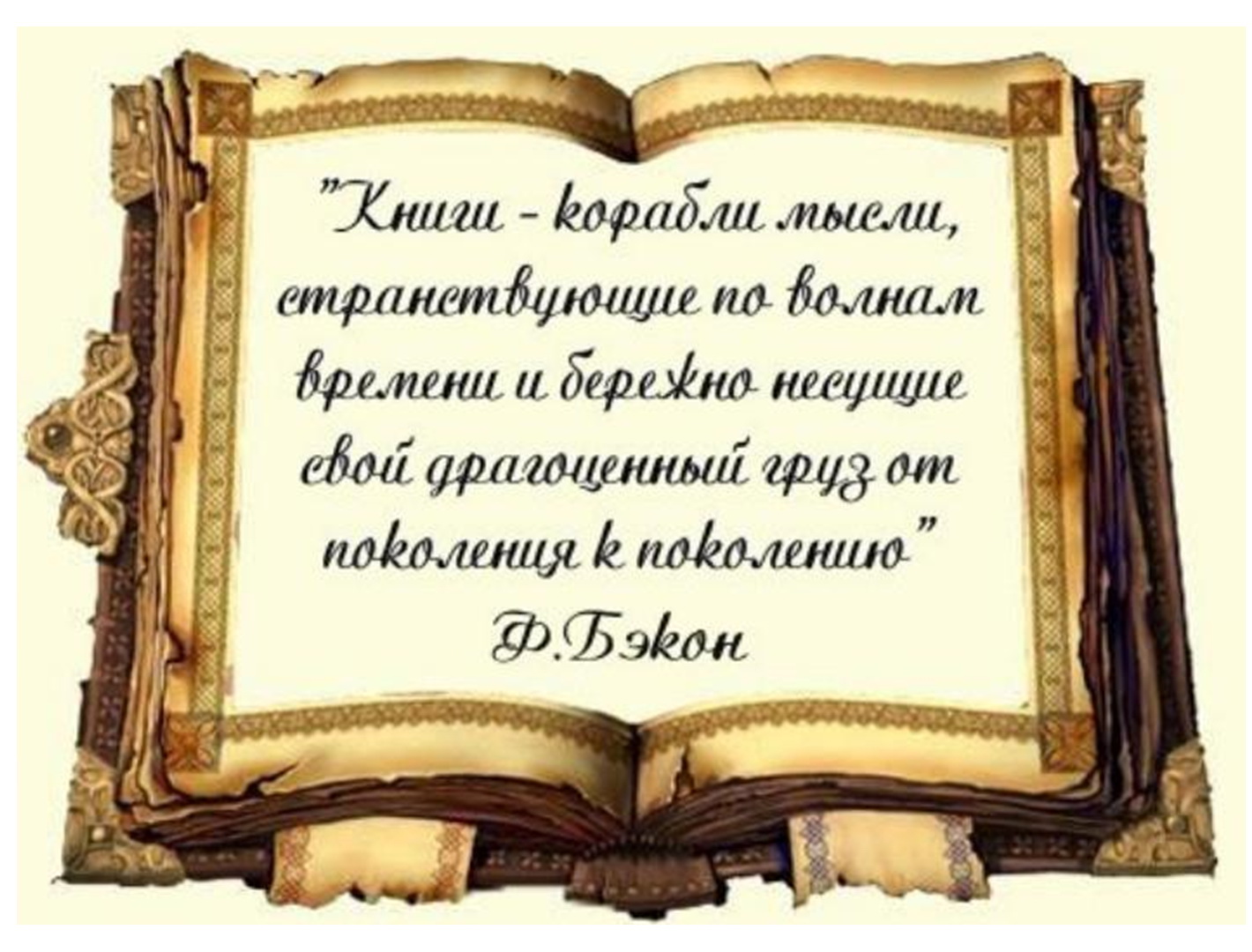 "Книги - корабли мысли, странствующие по волнам времени и бережно несущие свой драгоценный груз от поколения к поколению"
Ф.Бэкон